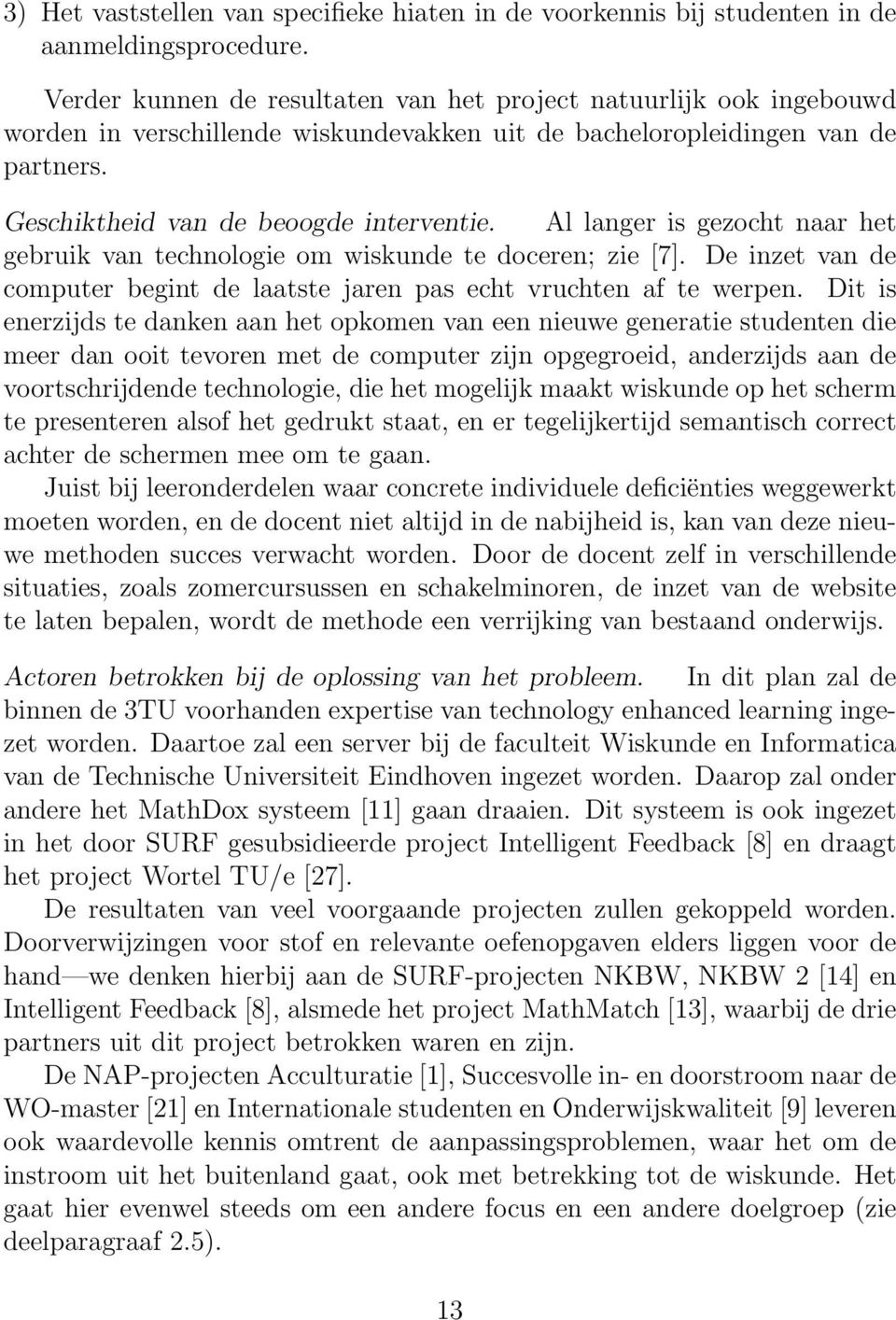 3) Het vaststellen van specifieke hiaten in de voorkennis bij studenten in de aanmeldingsprocedure.

Verder kunnen de resultaten van het project natuurlijk ook ingebouwd worden in verschillende wiskundevakken uit de bacheloropleidingen van de partners.

Geschiktheid van de beoogde interventie. Al langer is gezocht naar het gebruik van technologie om wiskunde te doceren; zie [7]. De inzet van de computer begint de laatste jaren pas echt vruchten af te werpen. Dit is enerzijds te danken aan het opkomen van een nieuwe generatie studenten die meer dan ooit tevoren met de computer zijn opgegroeid, anderzijds aan de voortschrijdende technologie, die het mogelijk maakt wiskunde op het scherm te presenteren alsof het gedrukt staat, en er tegelijkertijd semantisch correct achter de schermen mee om te gaan.

Juist bij leeronderdelen waar concrete individuele deficiënties weggewerkt moeten worden, en de docent niet altijd in de nabijheid is, kan van deze nieuwe methoden succes verwacht worden. Door de docent zelf in verschillende situaties, zoals zomercursussen en schakelminoren, de inzet van de website te laten bepalen, wordt de methode een verrijking van bestaand onderwijs.

Actoren betrokken bij de oplossing van het probleem. In dit plan zal de binnen de 3TU voorhanden expertise van technology enhanced learning ingezet worden. Daartoe zal een server bij de faculteit Wiskunde en Informatica van de Technische Universiteit Eindhoven ingezet worden. Daarop zal onder andere het MathDox systeem [11] gaan draaien. Dit systeem is ook ingezet in het door SURF gesubsidieerde project Intelligent Feedback [8] en draagt het project Wortel TU/e [27].

De resultaten van veel voorgaande projecten zullen gekoppeld worden. Doorverwijzingen voor stof en relevante oefenopgaven elders liggen voor de hand—we denken hierbij aan de SURF-projecten NKBW, NKBW 2 [14] en Intelligent Feedback [8], alsmede het project MathMatch [13], waarbij de drie partners uit dit project betrokken waren en zijn.

De NAP-projecten Acculturatie [1], Succesvolle in- en doorstroom naar de WO-master [21] en Internationale studenten en Onderwijskwaliteit [9] leveren ook waardevolle kennis omtrent de aanpassingsproblemen, waar het om de instroom uit het buitenland gaat, ook met betrekking tot de wiskunde. Het gaat hier evenwel steeds om een andere focus en een andere doelgroep (zie deelparagraaf 2.5).

13